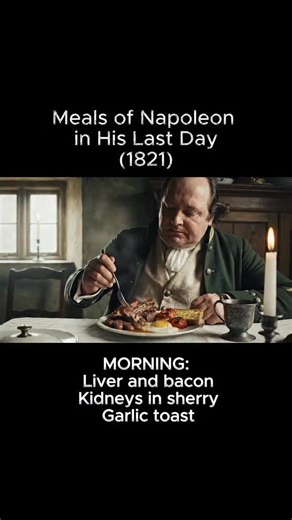 Meals of Napoleon in His Last Day (1821)

MORNING:
Liver and bacon
Kidneys in sherry
Garlic toast